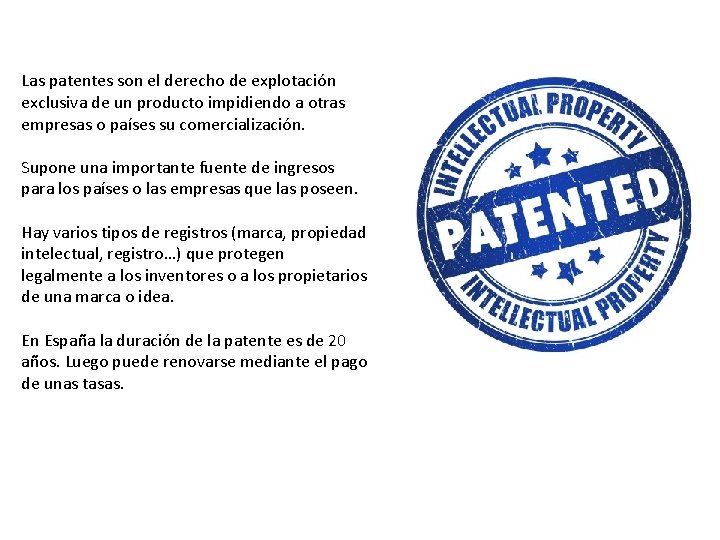 Las patentes son el derecho de explotación exclusiva de un producto impidiendo a otras empresas o países su comercialización.

Supone una importante fuente de ingresos para los países o las empresas que las poseen.

Hay varios tipos de registros (marca, propiedad intelectual, registro…) que protegen legalmente a los inventores o a los propietarios de una marca o idea.

En España la duración de la patente es de 20 años. Luego puede renovarse mediante el pago de unas tasas.

INTELLECTUAL PROPERTY
PATENTED
INTELLECTUAL PROPERTY